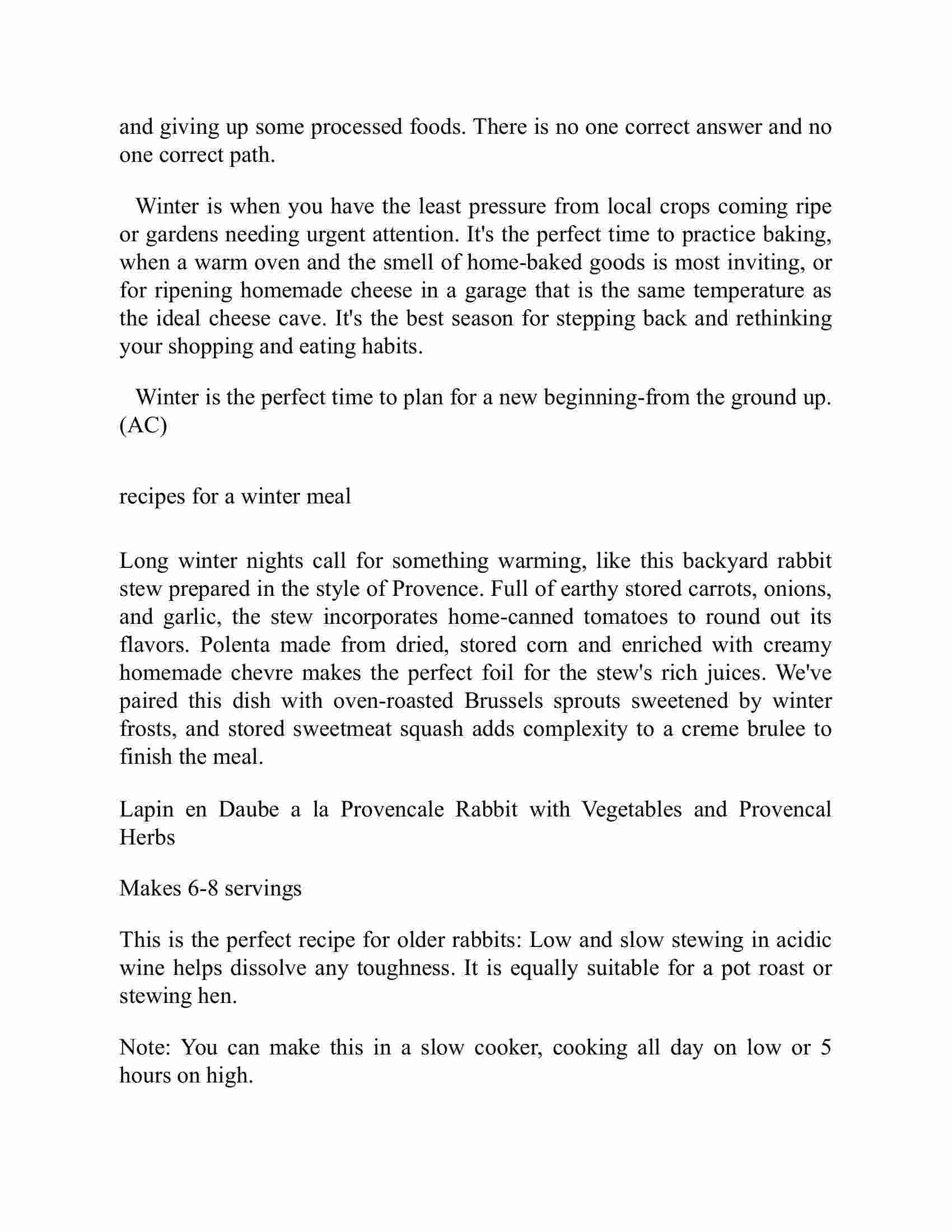 and giving up some processed foods. There is no one correct answer and no one correct path.

Winter is when you have the least pressure from local crops coming ripe or gardens needing urgent attention. It's the perfect time to practice baking, when a warm oven and the smell of home-baked goods is most inviting, or for ripening homemade cheese in a garage that is the same temperature as the ideal cheese cave. It's the best season for stepping back and rethinking your shopping and eating habits.

Winter is the perfect time to plan for a new beginning-from the ground up. (AC)

recipes for a winter meal

Long winter nights call for something warming, like this backyard rabbit stew prepared in the style of Provence. Full of earthy stored carrots, onions, and garlic, the stew incorporates home-canned tomatoes to round out its flavors. Polenta made from dried, stored corn and enriched with creamy homemade chevre makes the perfect foil for the stew's rich juices. We've paired this dish with oven-roasted Brussels sprouts sweetened by winter frosts, and stored sweetmeat squash adds complexity to a creme brulee to finish the meal.

Lapin en Daube a la Provencale Rabbit with Vegetables and Provencal Herbs

Makes 6-8 servings

This is the perfect recipe for older rabbits: Low and slow stewing in acidic wine helps dissolve any toughness. It is equally suitable for a pot roast or stewing hen.

Note: You can make this in a slow cooker, cooking all day on low or 5 hours on high.